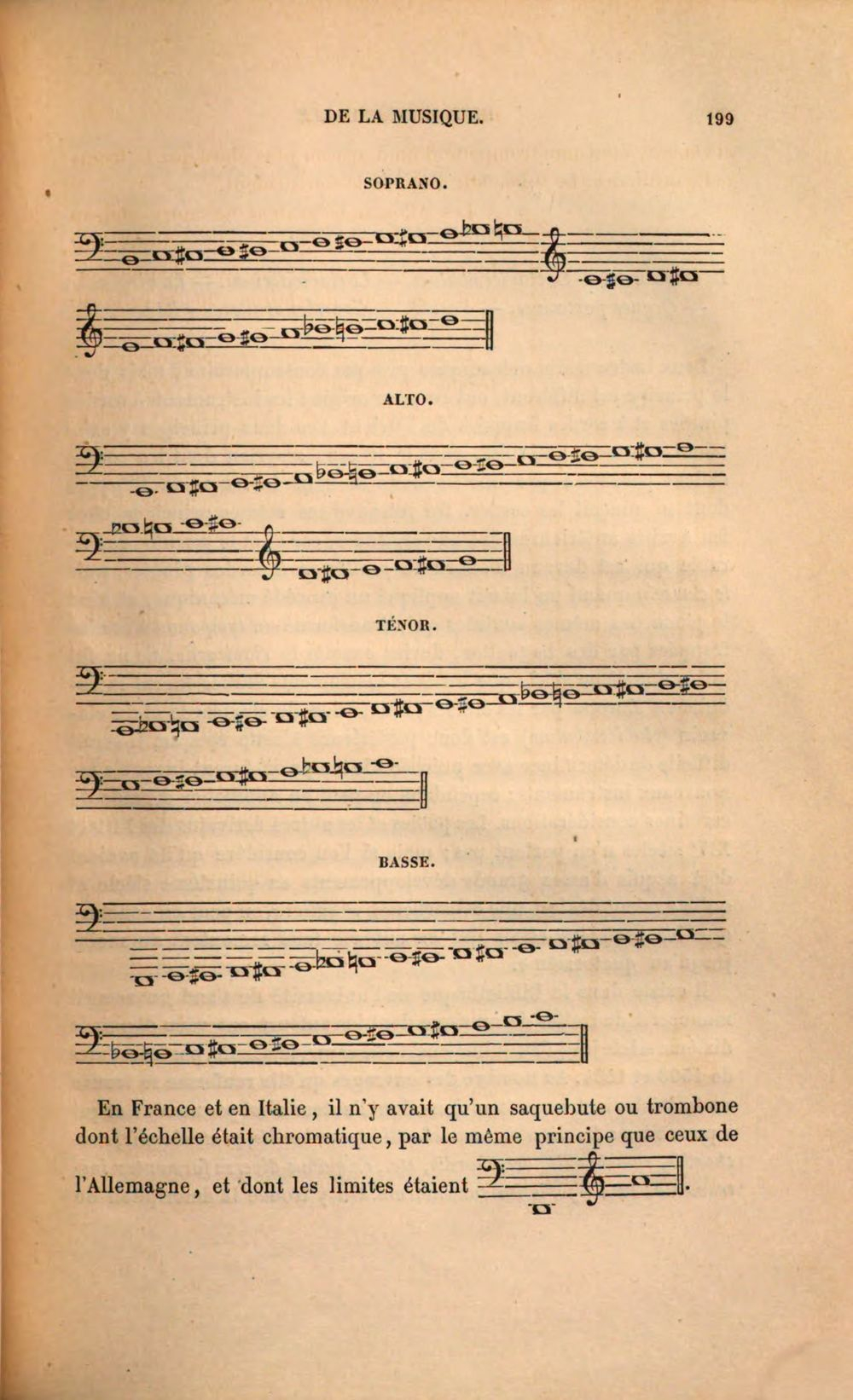 DE LA MUSIQUE. 199

SOPRANO.

ALTO.

TÉNOR.

BASSE.

En France et en Italie, il n'y avait qu'un saquebute ou trombone dont l'échelle était chromatique, par le même principe que ceux de l'Allemagne, et dont les limites étaient .